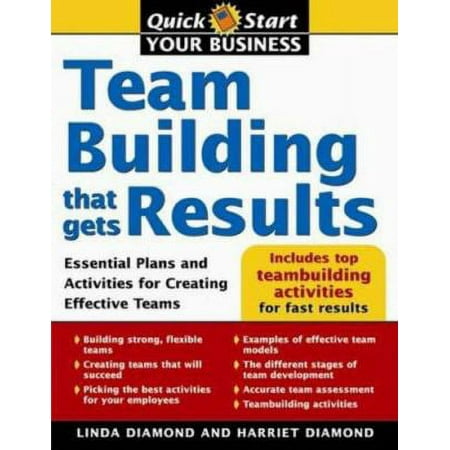 Quick Start
YOUR BUSINESS

Team Building that gets Results

Essential Plans and Activities for Creating Effective Teams

Includes top teambuilding activities for fast results

Building strong, flexible teams
Creating teams that will succeed
Picking the best activities for your employees

Examples of effective team models
The different stages of team development
Accurate team assessment
Teambuilding activities

LINDA DIAMOND AND HARRIET DIAMOND